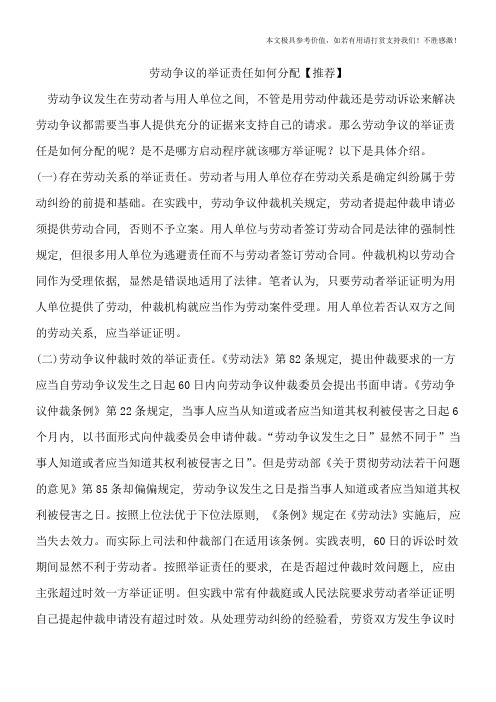 本文极具参考价值，如若有用请打赏支持我们！不胜感激！

劳动争议的举证责任如何分配【推荐】

劳动争议发生在劳动者与用人单位之间，不管是用劳动仲裁还是劳动诉讼来解决劳动争议都需要当事人提供充分的证据来支持自己的请求。那么劳动争议的举证责任是如何分配的呢？是不是哪方启动程序就该哪方举证呢？以下是具体介绍。

(一)存在劳动关系的举证责任。劳动者与用人单位存在劳动关系是确定纠纷属于劳动纠纷的前提和基础。在实践中，劳动争议仲裁机关规定，劳动者提起仲裁申请必须提供劳动合同，否则不予立案。用人单位与劳动者签订劳动合同是法律的强制性规定，但很多用人单位为逃避责任而不与劳动者签订劳动合同。仲裁机构以劳动合同作为受理依据，显然是错误地适用了法律。笔者认为，只要劳动者举证证明为用人单位提供了劳动，仲裁机构就应当作为劳动案件受理。用人单位若否认双方之间的劳动关系，应当举证证明。

(二)劳动争议仲裁时效的举证责任。《劳动法》第82条规定，提出仲裁要求的一方应当自劳动争议发生之日起60日内向劳动争议仲裁委员会提出书面申请。《劳动争议仲裁条例》第22条规定，当事人应当从知道或者应当知道其权利被侵害之日起6个月内，以书面形式向仲裁委员会申请仲裁。“劳动争议发生之日”显然不同于”当事人知道或者应当知道其权利被侵害之日”。但是劳动部《关于贯彻劳动法若干问题的意见》第85条却偏偏规定，劳动争议发生之日是指当事人知道或者应当知道其权利被侵害之日。按照上位法优于下位法原则，《条例》规定在《劳动法》实施后，应当失去效力。而实际上司法和仲裁部门在适用该条例。实践表明，60日的诉讼时效期间显然不利于劳动者。按照举证责任的要求，在是否超过仲裁时效问题上，应由主张超过时效一方举证证明。但实践中常有仲裁庭或人民法院要求劳动者举证证明自己提起仲裁申请没有超过时效。从处理劳动纠纷的经验看，劳资双方发生争议时